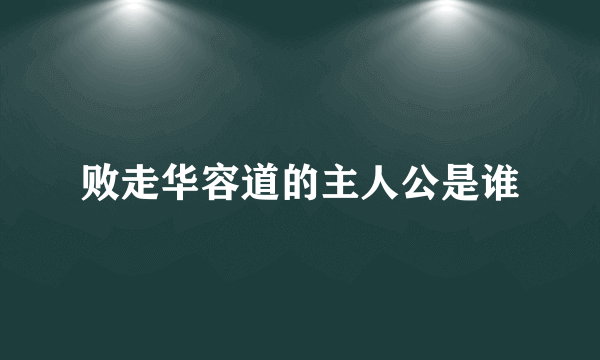 败走华容道的主人公是谁